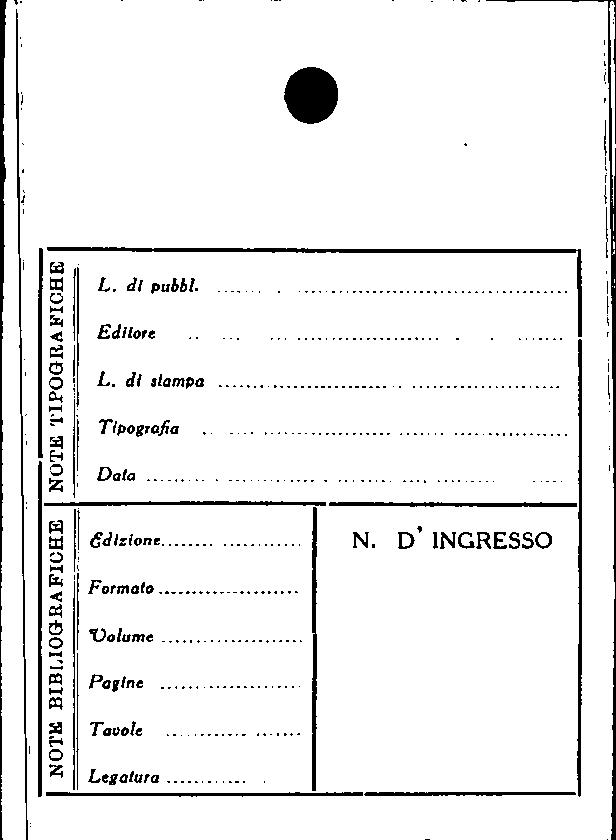 NOTE TIPOGRAFICHE

L. di pubbl. ____

Editore ____

L. di stampa ____

Tipografia ____

Data ____

NOTE BIBLIOGRAFICHE

Edizione ____

Formato ____

Volume ____

Pagine ____

Tavole ____

Legatura ____

N. D' INGRESSO